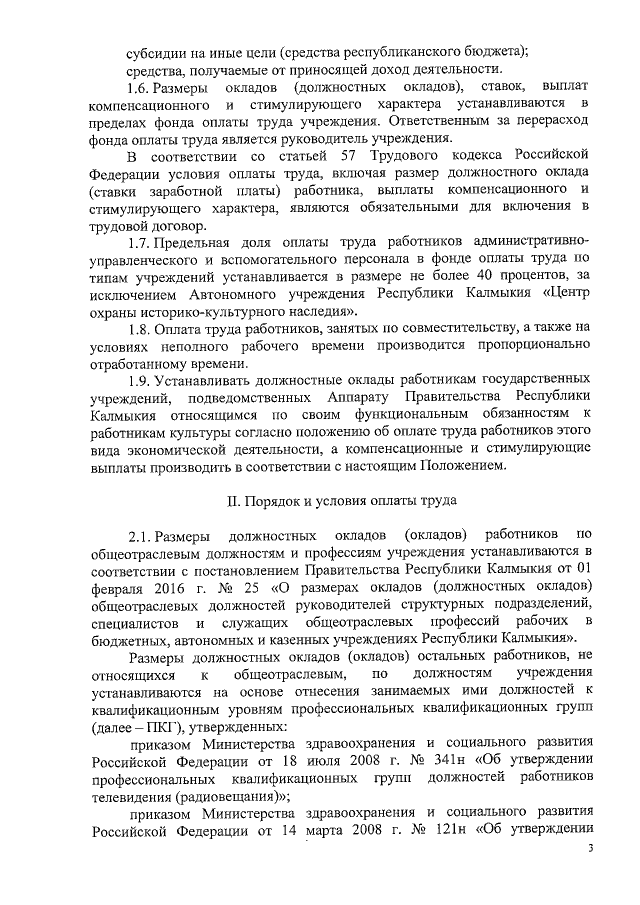 субсидии на иные цели (средства республиканского бюджета);

средства, получаемые от приносящей доход деятельности.

1.6. Размеры окладов (должностных окладов), ставок, выплат компенсационного и стимулирующего характера устанавливаются в пределах фонда оплаты труда учреждения. Ответственным за перерасход фонда оплаты труда является руководитель учреждения.

В соответствии со статьей 57 Трудового кодекса Российской Федерации условия оплаты труда, включая размер должностного оклада (ставки заработной платы) работника, выплаты компенсационного и стимулирующего характера, являются обязательными для включения в трудовой договор.

1.7. Предельная доля оплаты труда работников административно-управленческого и вспомогательного персонала в фонде оплаты труда по типам учреждений устанавливается в размере не более 40 процентов, за исключением Автономного учреждения Республики Калмыкия «Центр охраны историко-культурного наследия».

1.8. Оплата труда работников, занятых по совместительству, а также на условиях неполного рабочего времени производится пропорционально отработанному времени.

1.9. Устанавливать должностные оклады работникам государственных учреждений, подведомственных Аппарату Правительства Республики Калмыкия относящимся по своим функциональным обязанностям к работникам культуры согласно положению об оплате труда работников этого вида экономической деятельности, а компенсационные и стимулирующие выплаты производить в соответствии с настоящим Положением.

II. Порядок и условия оплаты труда

2.1. Размеры должностных окладов (окладов) работников по общеотраслевым должностям и профессиям учреждения устанавливаются в соответствии с постановлением Правительства Республики Калмыкия от 01 февраля 2016 г. № 25 «О размерах окладов (должностных окладов) общеотраслевых должностей руководителей структурных подразделений, специалистов и служащих общеотраслевых профессий рабочих в бюджетных, автономных и казенных учреждениях Республики Калмыкия».

Размеры должностных окладов (окладов) остальных работников, не относящихся к общеотраслевым, по должностям учреждения устанавливаются на основе отнесения занимаемых ими должностей к квалификационным уровням профессиональных квалификационных групп (далее – ПКГ), утвержденных:

приказом Министерства здравоохранения и социального развития Российской Федерации от 18 июля 2008 г. № 341н «Об утверждении профессиональных квалификационных групп должностей работников телевидения (радиовещания)»;

приказом Министерства здравоохранения и социального развития Российской Федерации от 14 марта 2008 г. № 121н «Об утверждении

3